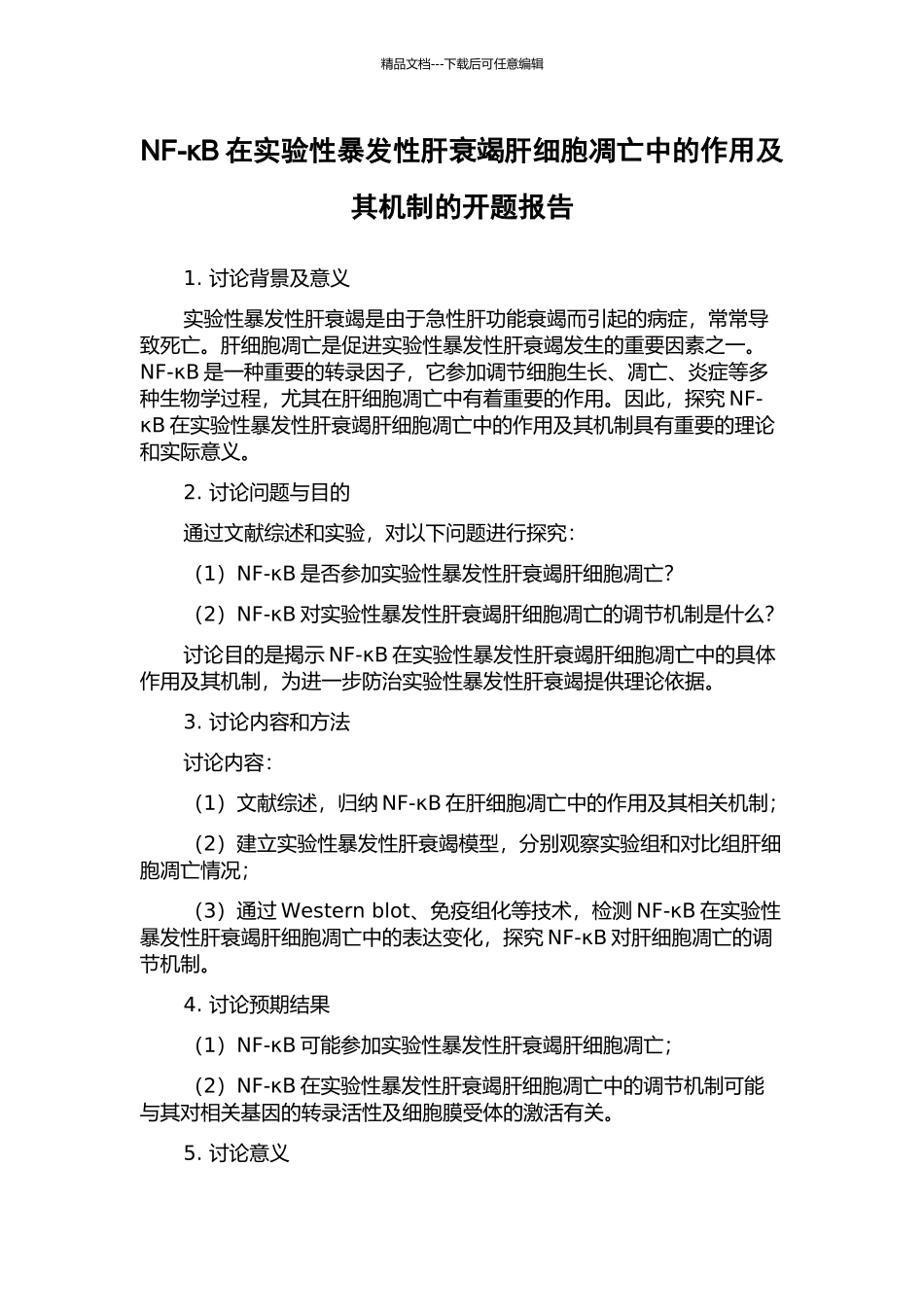 精品文档---下载后可任意编辑

NF-κB 在实验性暴发性肝衰竭肝细胞凋亡中的作用及其机制的开题报告

1. 讨论背景及意义

实验性暴发性肝衰竭是由于急性肝功能衰竭而引起的病症，常常导致死亡。肝细胞凋亡是促进实验性暴发性肝衰竭发生的重要因素之一。NF-κB 是一种重要的转录因子，它参加调节细胞生长、凋亡、炎症等多种生物学过程，尤其在肝细胞凋亡中有着重要的作用。因此，探究 NF-κB 在实验性暴发性肝衰竭肝细胞凋亡中的作用及其机制具有重要的理论和实际意义。

2. 讨论问题与目的

通过文献综述和实验，对以下问题进行探究：

（1）NF-κB 是否参加实验性暴发性肝衰竭肝细胞凋亡？

（2）NF-κB 对实验性暴发性肝衰竭肝细胞凋亡的调节机制是什么？

讨论目的是揭示 NF-κB 在实验性暴发性肝衰竭肝细胞凋亡中的具体作用及其机制，为进一步防治实验性暴发性肝衰竭提供理论依据。

3. 讨论内容和方法

讨论内容：

（1）文献综述，归纳 NF-κB 在肝细胞凋亡中的作用及其相关机制；

（2）建立实验性暴发性肝衰竭模型，分别观察实验组和对比组肝细胞凋亡情况；

（3）通过 Western blot、免疫组化等技术，检测 NF-κB 在实验性暴发性肝衰竭肝细胞凋亡中的表达变化，探究 NF-κB 对肝细胞凋亡的调节机制。

4. 讨论预期结果

（1）NF-κB 可能参加实验性暴发性肝衰竭肝细胞凋亡；

（2）NF-κB 在实验性暴发性肝衰竭肝细胞凋亡中的调节机制可能与其对相关基因的转录活性及细胞膜受体的激活有关。

5. 讨论意义